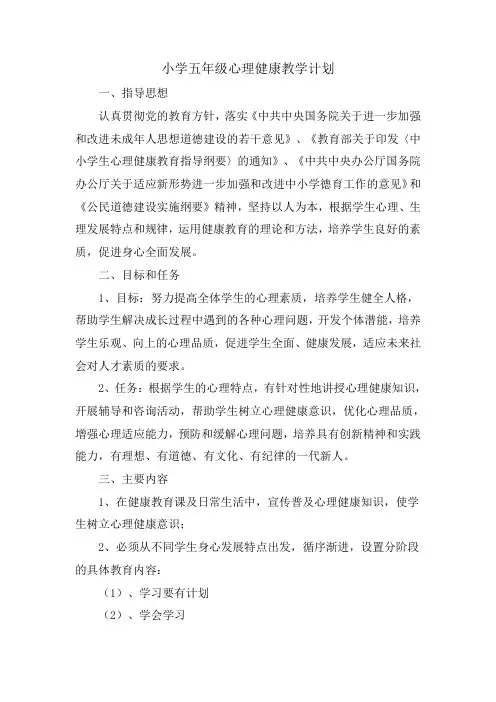 小学五年级心理健康教学计划

一、指导思想

认真贯彻党的教育方针，落实《中共中央国务院关于进一步加强和改进未成年人思想道德建设的若干意见》、《教育部关于印发〈中小学生心理健康教育指导纲要〉的通知》、《中共中央办公厅国务院办公厅关于适应新形势进一步加强和改进中小学德育工作的意见》和《公民道德建设实施纲要》精神，坚持以人为本，根据学生心理、生理发展特点和规律，运用健康教育的理论和方法，培养学生良好的素质，促进身心全面发展。

二、目标和任务

1、目标：努力提高全体学生的心理素质，培养学生健全人格，帮助学生解决成长过程中遇到的各种心理问题，开发个体潜能，培养学生乐观、向上的心理品质，促进学生全面、健康发展，适应未来社会对人才素质的要求。

2、任务：根据学生的心理特点，有针对性地讲授心理健康知识，开展辅导和咨询活动，帮助学生树立心理健康意识，优化心理品质，增强心理适应能力，预防和缓解心理问题，培养具有创新精神和实践能力，有理想、有道德、有文化、有纪律的一代新人。

三、主要内容

1、在健康教育课及日常生活中，宣传普及心理健康知识，使学生树立心理健康意识；

2、必须从不同学生身心发展特点出发，循序渐进，设置分阶段的具体教育内容：

（1）、学习要有计划

（2）、学会学习